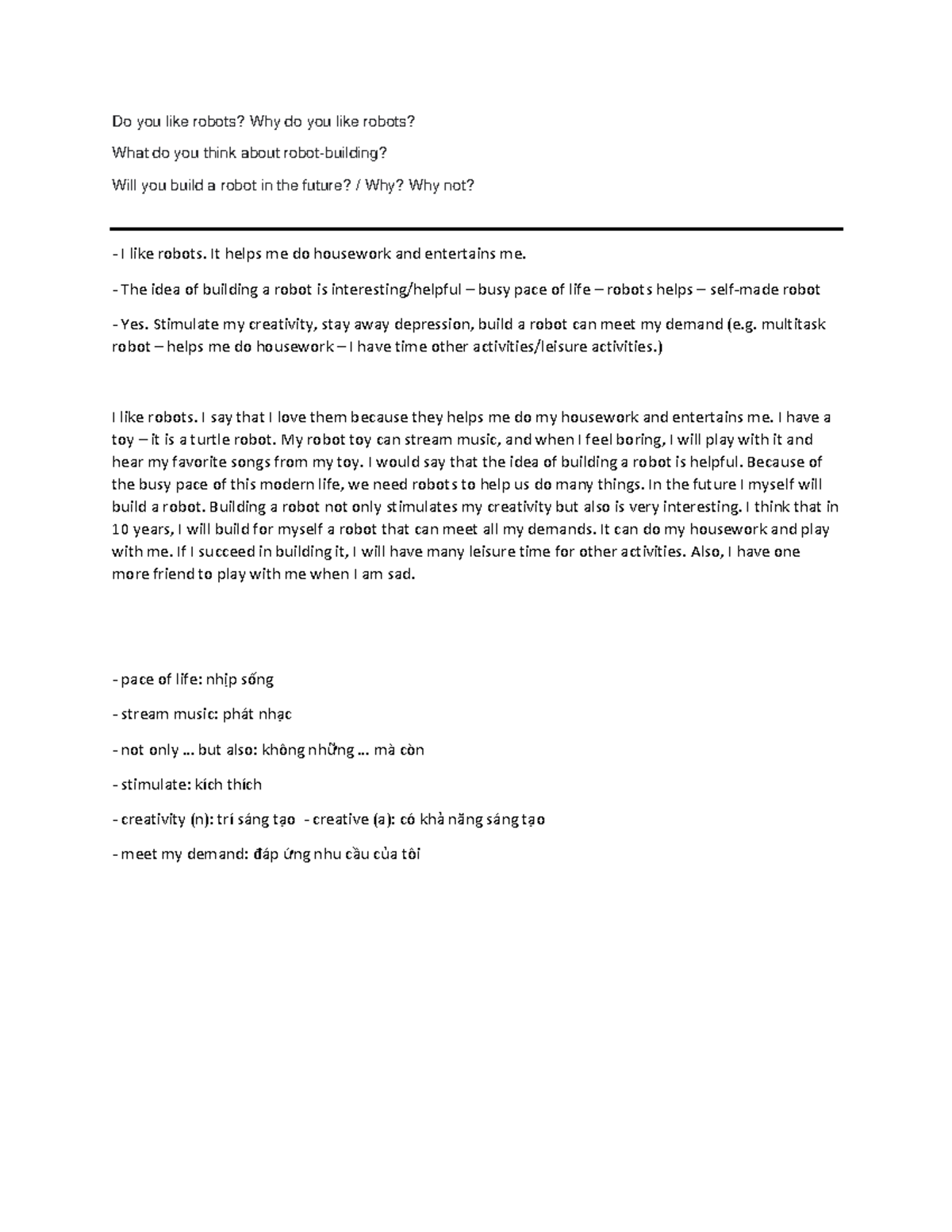 Do you like robots? Why do you like robots?

What do you think about robot-building?

Will you build a robot in the future? / Why? Why not?

- I like robots. It helps me do housework and entertains me.

- The idea of building a robot is interesting/helpful – busy pace of life – robots helps – self-made robot

- Yes. Stimulate my creativity, stay away depression, build a robot can meet my demand (e.g. multitask robot – helps me do housework – I have time other activities/leisure activities.)

I like robots. I say that I love them because they helps me do my housework and entertains me. I have a toy – it is a turtle robot. My robot toy can stream music, and when I feel boring, I will play with it and hear my favorite songs from my toy. I would say that the idea of building a robot is helpful. Because of the busy pace of this modern life, we need robots to help us do many things. In the future I myself will build a robot. Building a robot not only stimulates my creativity but also is very interesting. I think that in 10 years, I will build for myself a robot that can meet all my demands. It can do my housework and play with me. If I succeed in building it, I will have many leisure time for other activities. Also, I have one more friend to play with me when I am sad.

- pace of life: nhịp sống

- stream music: phát nhạc

- not only … but also: không những … mà còn

- stimulate: kích thích

- creativity (n): trí sáng tạo - creative (a): có khả năng sáng tạo

- meet my demand: đáp ứng nhu cầu của tôi